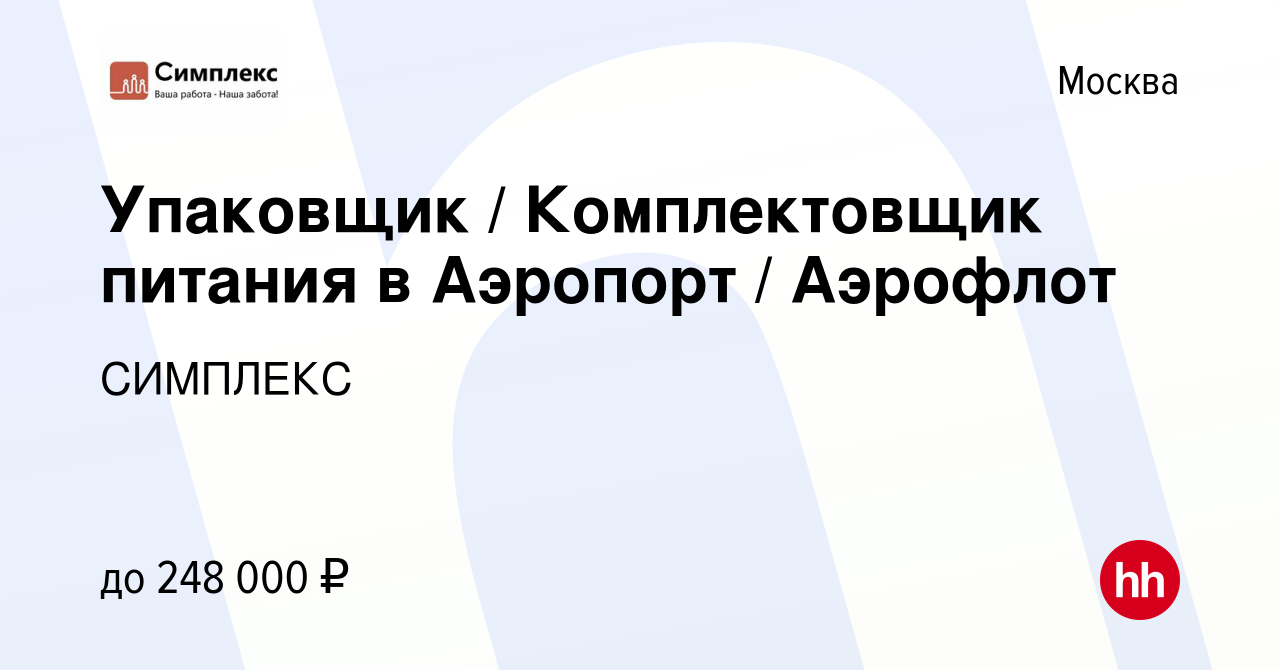 Симплекс
Ваша работа - Наша забота!

Москва

Упаковщик / Комплектовщик питания в Аэропорт / Аэрофлот

СИМПЛЕКС

до 248 000 ₽

hh